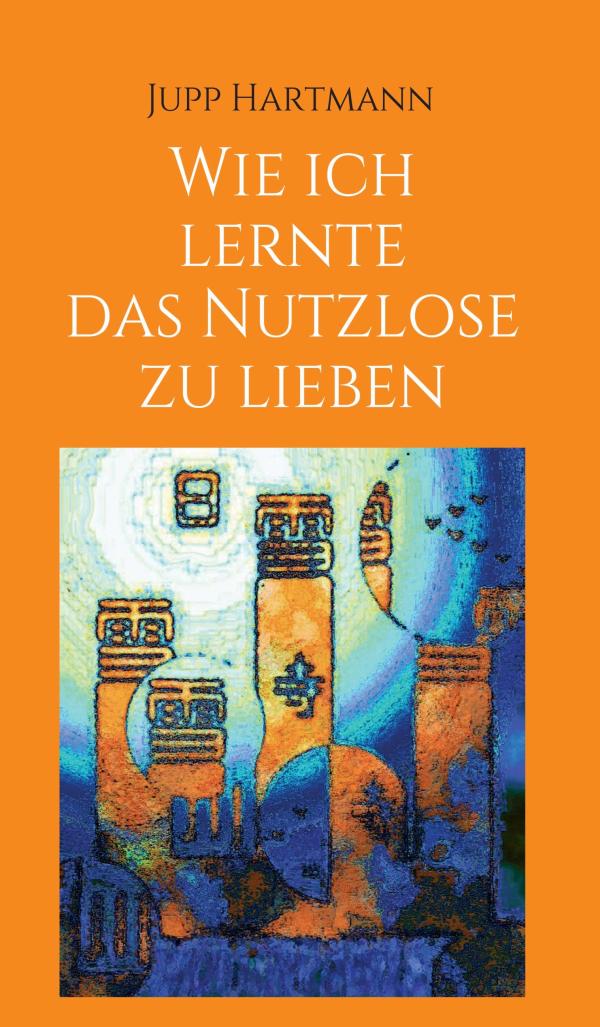 Jupp Hartmann

Wie ich lernte das Nutzlose zu lieben